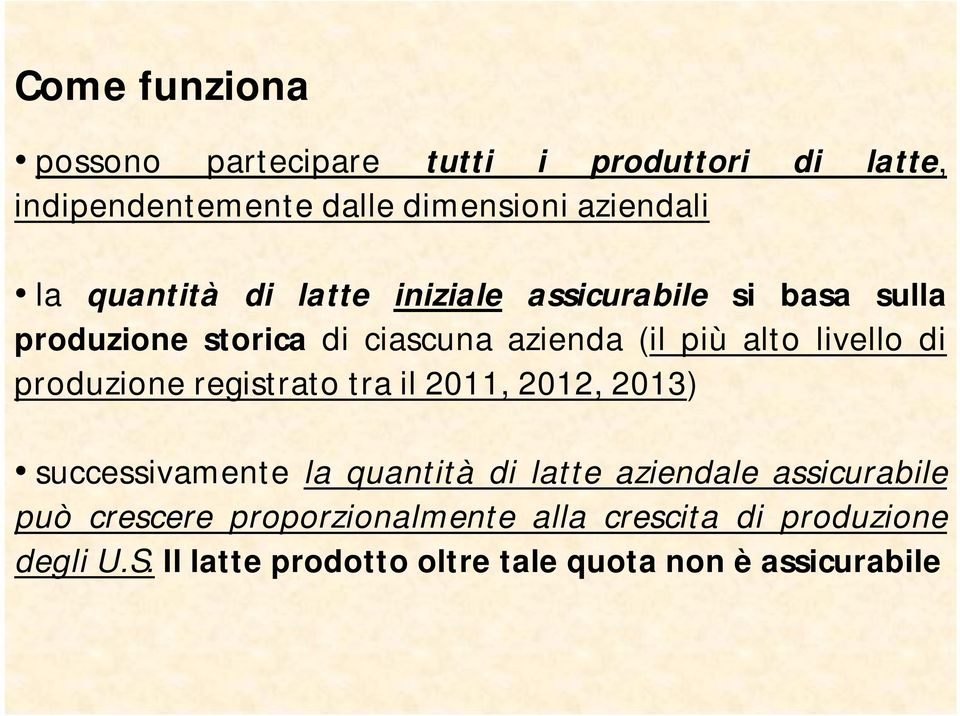 Come funziona

• possono partecipare tutti i produttori di latte, indipendentemente dalle dimensioni aziendali

• la quantità di latte iniziale assicurabile si basa sulla produzione storica di ciascuna azienda (il più alto livello di produzione registrato tra il 2011, 2012, 2013)

• successivamente la quantità di latte aziendale assicurabile può crescere proporzionalmente alla crescita di produzione degli U.S. Il latte prodotto oltre tale quota non è assicurabile